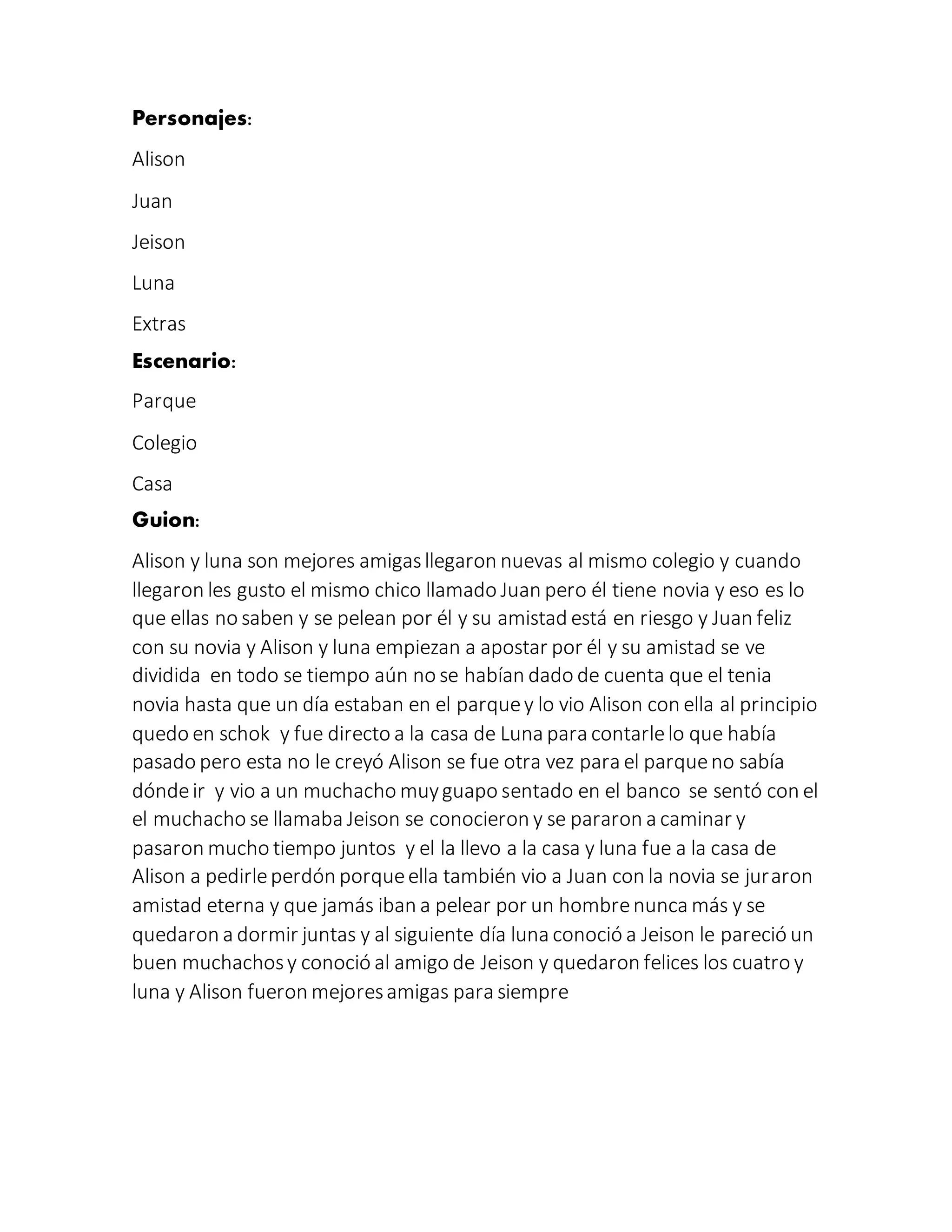 Personajes:

Alison

Juan

Jeison

Luna

Extras

Escenario:

Parque

Colegio

Casa

Guion:

Alison y luna son mejores amigas llegaron nuevas al mismo colegio y cuando llegaron les gusto el mismo chico llamado Juan pero él tiene novia y eso es lo que ellas no saben y se pelean por él y su amistad está en riesgo y Juan feliz con su novia y Alison y luna empiezan a apostar por él y su amistad se ve dividida en todo se tiempo aún no se habían dado de cuenta que el tenia novia hasta que un día estaban en el parque y lo vio Alison con ella al principio quedo en schok y fue directo a la casa de Luna para contarle lo que había pasado pero esta no le creyó Alison se fue otra vez para el parque no sabía dónde ir y vio a un muchacho muy guapo sentado en el banco se sentó con el el muchacho se llamaba Jeison se conocieron y se pararon a caminar y pasaron mucho tiempo juntos y el la llevo a la casa y luna fue a la casa de Alison a pedirle perdón porque ella también vio a Juan con la novia se juraron amistad eterna y que jamás iban a pelear por un hombre nunca más y se quedaron a dormir juntas y al siguiente día luna conoció a Jeison le pareció un buen muchachos y conoció al amigo de Jeison y quedaron felices los cuatro y luna y Alison fueron mejores amigas para siempre